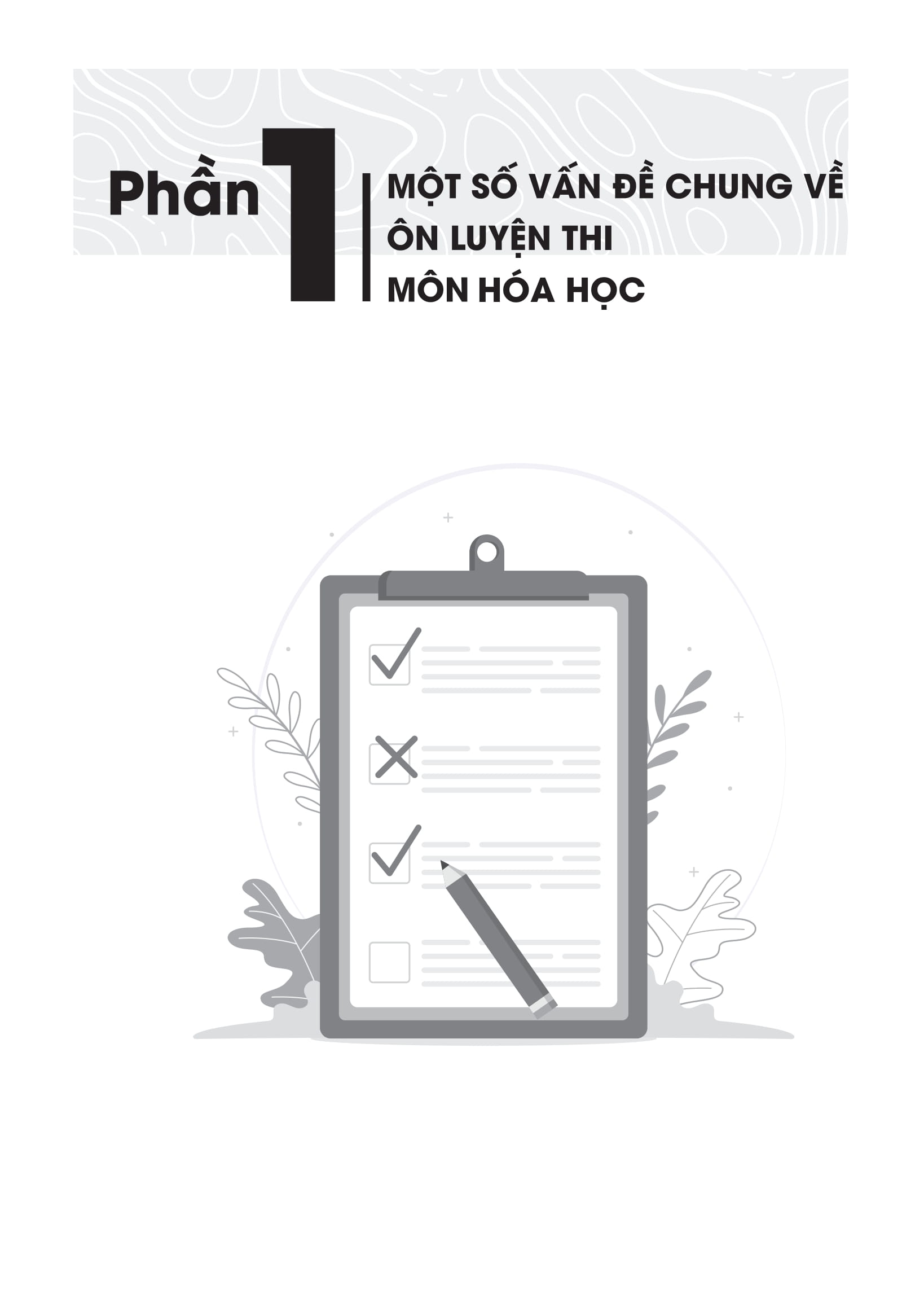 Phần 1

MỘT SỐ VẤN ĐỀ CHUNG VỀ ÔN LUYỆN THI MÔN HÓA HỌC